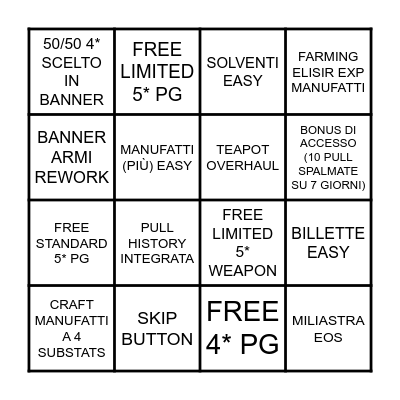 | | | | |
|---|---|---|---|
| 50/50 4* SCELTO IN BANNER | FREE LIMITED 5* PG | SOLVENTI EASY | FARMING ELISIR EXP MANUFATTI |
| BANNER ARMI REWORK | MANUFATTI (PIÙ) EASY | TEAPOT OVERHAUL | BONUS DI ACCESSO (10 PULL SPALMATE SU 7 GIORNI) |
| FREE STANDARD 5* PG | PULL HISTORY INTEGRATA | FREE LIMITED 5* WEAPON | BILLETTE EASY |
| CRAFT MANUFATTI A 4 SUBSTATS | SKIP BUTTON | FREE 4* PG | MILIASTRA EOS |